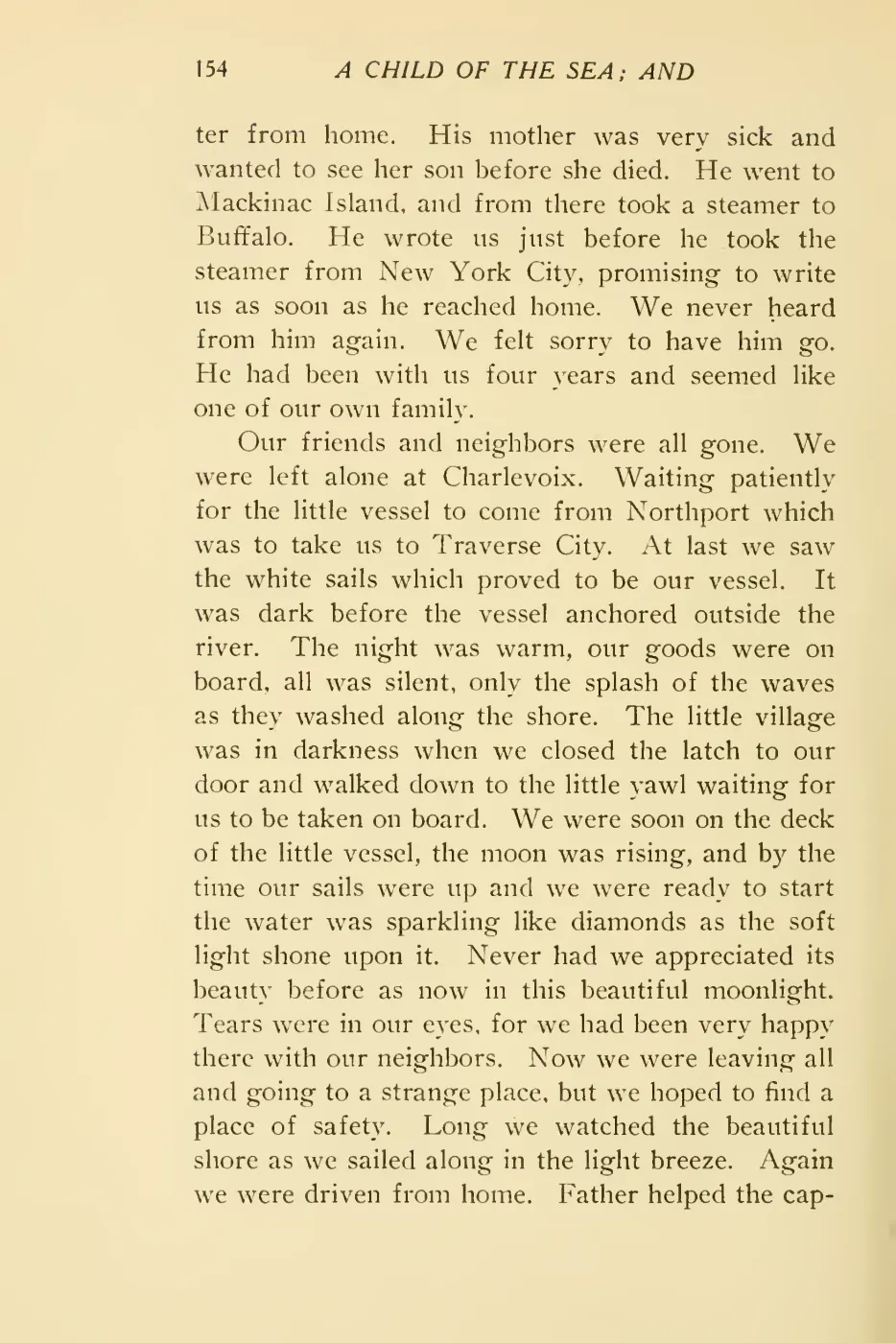 154 A CHILD OF THE SEA; AND

ter from home. His mother was very sick and wanted to see her son before she died. He went to Mackinac Island, and from there took a steamer to Buffalo. He wrote us just before he took the steamer from New York City, promising to write us as soon as he reached home. We never heard from him again. We felt sorry to have him go. He had been with us four years and seemed like one of our own family.

Our friends and neighbors were all gone. We were left alone at Charlevoix. Waiting patiently for the little vessel to come from Northport which was to take us to Traverse City. At last we saw the white sails which proved to be our vessel. It was dark before the vessel anchored outside the river. The night was warm, our goods were on board, all was silent, only the splash of the waves as they washed along the shore. The little village was in darkness when we closed the latch to our door and walked down to the little yawl waiting for us to be taken on board. We were soon on the deck of the little vessel, the moon was rising, and by the time our sails were up and we were ready to start the water was sparkling like diamonds as the soft light shone upon it. Never had we appreciated its beauty before as now in this beautiful moonlight. Tears were in our eyes, for we had been very happy there with our neighbors. Now we were leaving all and going to a strange place, but we hoped to find a place of safety. Long we watched the beautiful shore as we sailed along in the light breeze. Again we were driven from home. Father helped the cap-